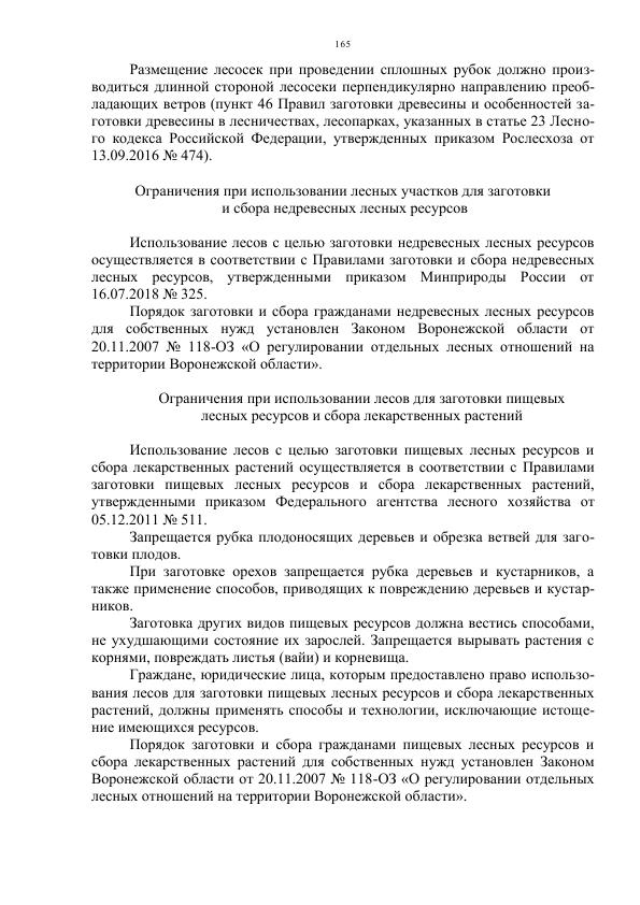 165

Размещение лесосек при проведении сплошных рубок должно производиться длинной стороной лесосеки перпендикулярно направлению преобладающих ветров (пункт 46 Правил заготовки древесины и особенностей заготовки древесины в лесничествах, лесопарках, указанных в статье 23 Лесного кодекса Российской Федерации, утвержденных приказом Рослесхоза от 13.09.2016 № 474).

Ограничения при использовании лесных участков для заготовки и сбора недревесных лесных ресурсов

Использование лесов с целью заготовки недревесных лесных ресурсов осуществляется в соответствии с Правилами заготовки и сбора недревесных лесных ресурсов, утвержденными приказом Минприроды России от 16.07.2018 № 325.

Порядок заготовки и сбора гражданами недревесных лесных ресурсов для собственных нужд установлен Законом Воронежской области от 20.11.2007 № 118-ОЗ «О регулировании отдельных лесных отношений на территории Воронежской области».

Ограничения при использовании лесов для заготовки пищевых лесных ресурсов и сбора лекарственных растений

Использование лесов с целью заготовки пищевых лесных ресурсов и сбора лекарственных растений осуществляется в соответствии с Правилами заготовки пищевых лесных ресурсов и сбора лекарственных растений, утвержденными приказом Федерального агентства лесного хозяйства от 05.12.2011 № 511.

Запрещается рубка плодоносящих деревьев и обрезка ветвей для заготовки плодов.

При заготовке орехов запрещается рубка деревьев и кустарников, а также применение способов, приводящих к повреждению деревьев и кустарников.

Заготовка других видов пищевых ресурсов должна вестись способами, не ухудшающими состояние их зарослей. Запрещается вырывать растения с корнями, повреждать листья (вайи) и корневища.

Граждане, юридические лица, которым предоставлено право использования лесов для заготовки пищевых лесных ресурсов и сбора лекарственных растений, должны применять способы и технологии, исключающие истощение имеющихся ресурсов.

Порядок заготовки и сбора гражданами пищевых лесных ресурсов и сбора лекарственных растений для собственных нужд установлен Законом Воронежской области от 20.11.2007 № 118-ОЗ «О регулировании отдельных лесных отношений на территории Воронежской области».